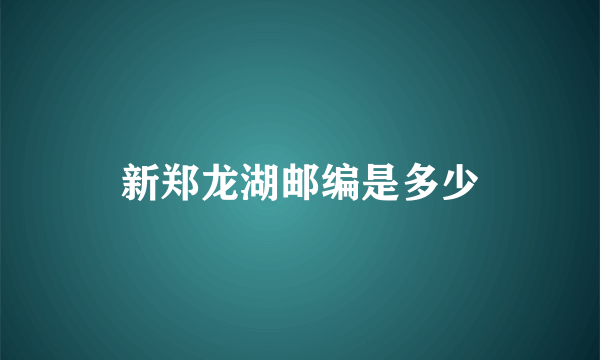 新郑龙湖邮编是多少